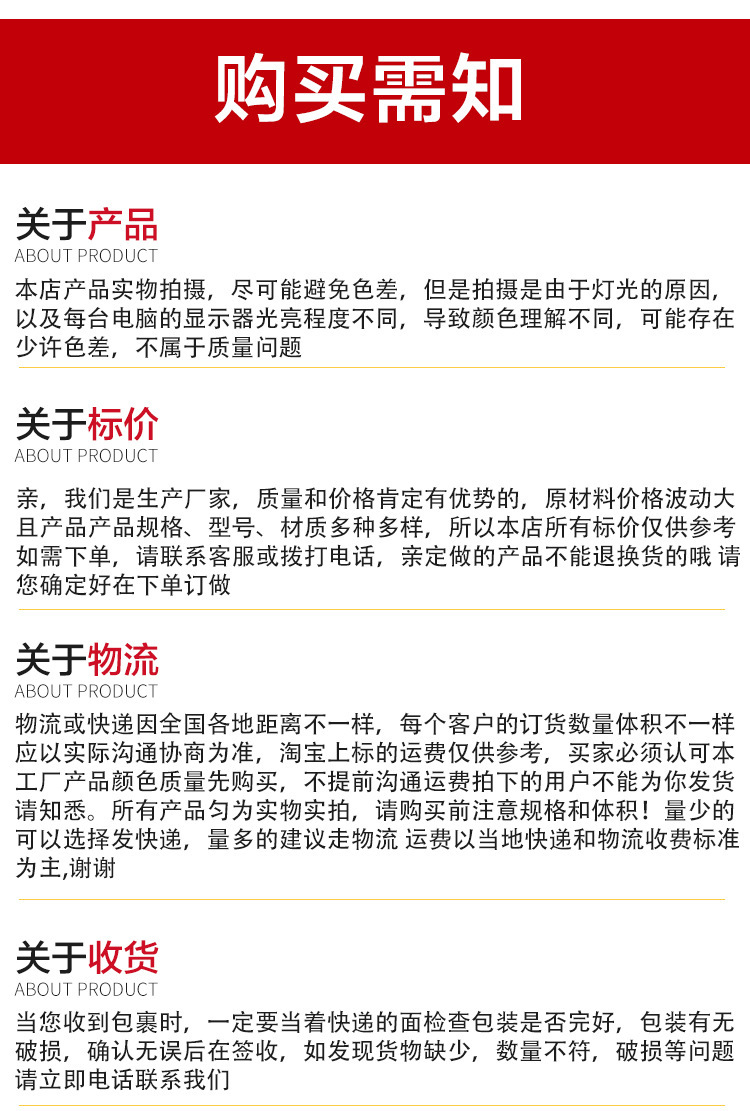 购买需知

关于产品
ABOUT PRODUCT

本店产品实物拍摄，尽可能避免色差，但是拍摄是由于灯光的原因，以及每台电脑的显示器光亮程度不同，导致颜色理解不同，可能存在少许色差，不属于质量问题

关于标价
ABOUT PRODUCT

亲，我们是生产厂家，质量和价格肯定有优势的，原材料价格波动大且产品产品规格、型号、材质多种多样，所以本店所有标价仅供参考如需下单，请联系客服或拨打电话，亲定做的产品不能退换货的哦 请您确定好在下单订做

关于物流
ABOUT PRODUCT

物流或快递因全国各地距离不一样，每个客户的订货数量体积不一样应以实际沟通协商为准，淘宝上标的运费仅供参考，买家必须认可本工厂产品颜色质量先购买，不提前沟通运费拍下的用户不能为你发货请知悉。所有产品匀为实物实拍，请购买前注意规格和体积！量少的可以选择发快递，量多的建议走物流 运费以当地快递和物流收费标准为主,谢谢

关于收货
ABOUT PRODUCT

当您收到包裹时，一定要当着快递的面检查包装是否完好，包装有无破损，确认无误后在签收，如发现货物缺少，数量不符，破损等问题请立即电话联系我们